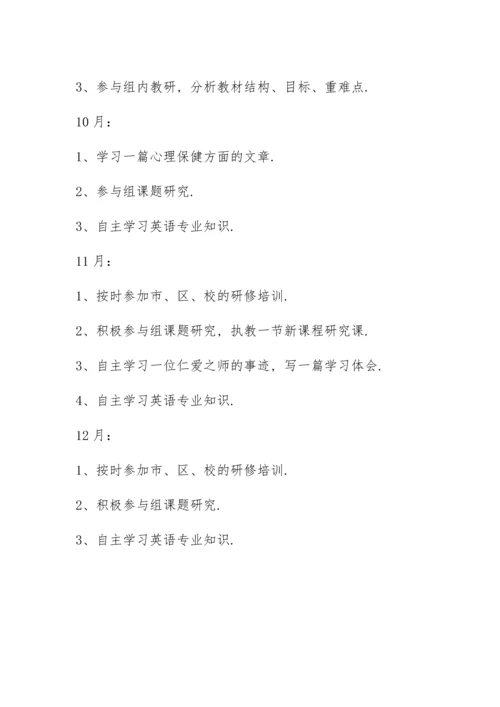 3、参与组内教研，分析教材结构、目标、重难点.

10月：

1、学习一篇心理保健方面的文章.

2、参与组课题研究.

3、自主学习英语专业知识.

11月：

1、按时参加市、区、校的研修培训.

2、积极参与组课题研究，执教一节新课程研究课.

3、自主学习一位仁爱之师的事迹，写一篇学习体会.

4、自主学习英语专业知识.

12月：

1、按时参加市、区、校的研修培训.

2、积极参与组课题研究.

3、自主学习英语专业知识.